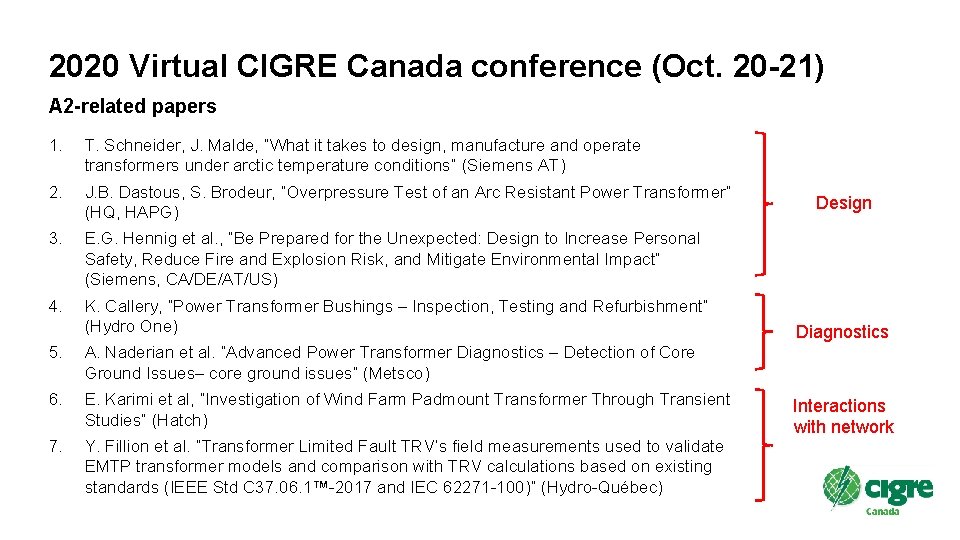 2020 Virtual CIGRE Canada conference (Oct. 20-21)

A2-related papers

1. T. Schneider, J. Malde, "What it takes to design, manufacture and operate transformers under arctic temperature conditions" (Siemens AT)

2. J.B. Dastous, S. Brodeur, "Overpressure Test of an Arc Resistant Power Transformer" (HQ, HAPG)

3. E.G. Hennig et al., "Be Prepared for the Unexpected: Design to Increase Personal Safety, Reduce Fire and Explosion Risk, and Mitigate Environmental Impact" (Siemens, CA/DE/AT/US)

4. K. Callery, "Power Transformer Bushings – Inspection, Testing and Refurbishment" (Hydro One)

5. A. Naderian et al. "Advanced Power Transformer Diagnostics – Detection of Core Ground Issues– core ground issues" (Metsco)

6. E. Karimi et al, "Investigation of Wind Farm Padmount Transformer Through Transient Studies" (Hatch)

7. Y. Fillion et al. "Transformer Limited Fault TRV's field measurements used to validate EMTP transformer models and comparison with TRV calculations based on existing standards (IEEE Std C37.06.1™-2017 and IEC 62271-100)" (Hydro-Québec)

Design

Diagnostics

Interactions with network

cigre
Canada